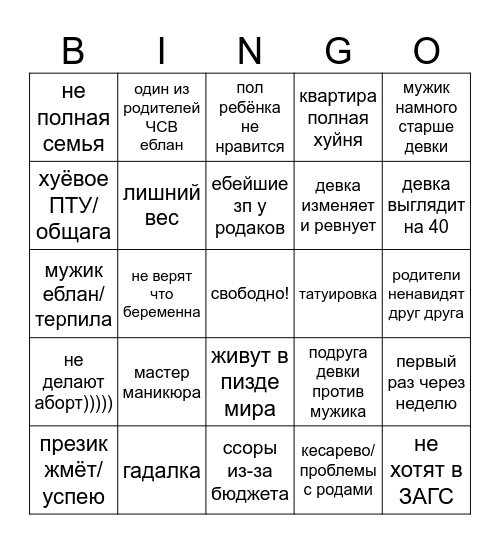 | B | I | N | G | O |
|---|---|---|---|---|
| не полная семья | один из родителей ЧСВ еблан | пол ребёнка не нравится | квартира полная хуйня | мужик намного старше девки |
| хуёвое ПТУ/ общага | лишний вес | ебейшие зп у родаков | девка изменяет и ревнует | девка выглядит на 40 |
| мужик еблан/ терпила | не верят что беременна | свободно! | татуировка | родители ненавидят друг друга |
| не делают аборт))))) | мастер маникюра | живут в пизде мира | подруга девки против мужика | первый раз через неделю |
| презик жмёт/ успею | гадалка | ссоры из-за бюджета | кесарево/ проблемы с родами | не хотят в ЗАГС |